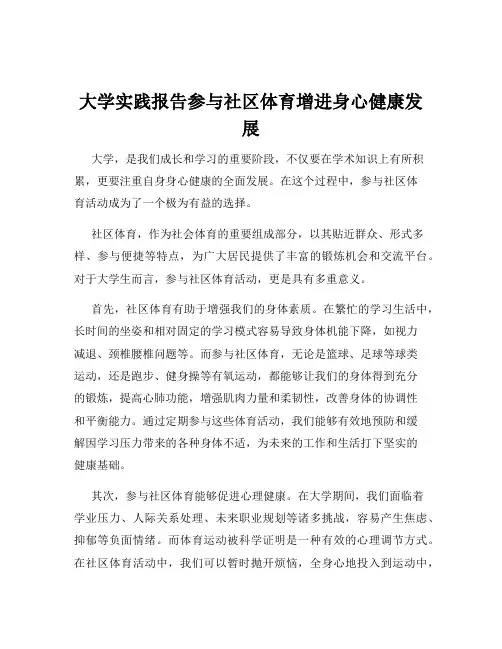 大学实践报告参与社区体育增进身心健康发展

大学，是我们成长和学习的重要阶段，不仅要在学术知识上有所积累，更要注重自身身心健康的全面发展。在这个过程中，参与社区体育活动成为了一个极为有益的选择。

社区体育，作为社会体育的重要组成部分，以其贴近群众、形式多样、参与便捷等特点，为广大居民提供了丰富的锻炼机会和交流平台。对于大学生而言，参与社区体育活动，更是具有多重意义。

首先，社区体育有助于增强我们的身体素质。在繁忙的学习生活中，长时间的坐姿和相对固定的学习模式容易导致身体机能下降，如视力减退、颈椎腰椎问题等。而参与社区体育，无论是篮球、足球等球类运动，还是跑步、健身操等有氧运动，都能够让我们的身体得到充分的锻炼，提高心肺功能，增强肌肉力量和柔韧性，改善身体的协调性和平衡能力。通过定期参与这些体育活动，我们能够有效地预防和缓解因学习压力带来的各种身体不适，为未来的工作和生活打下坚实的健康基础。

其次，参与社区体育能够促进心理健康。在大学期间，我们面临着学业压力、人际关系处理、未来职业规划等诸多挑战，容易产生焦虑、抑郁等负面情绪。而体育运动被科学证明是一种有效的心理调节方式。在社区体育活动中，我们可以暂时抛开烦恼，全身心地投入到运动中，